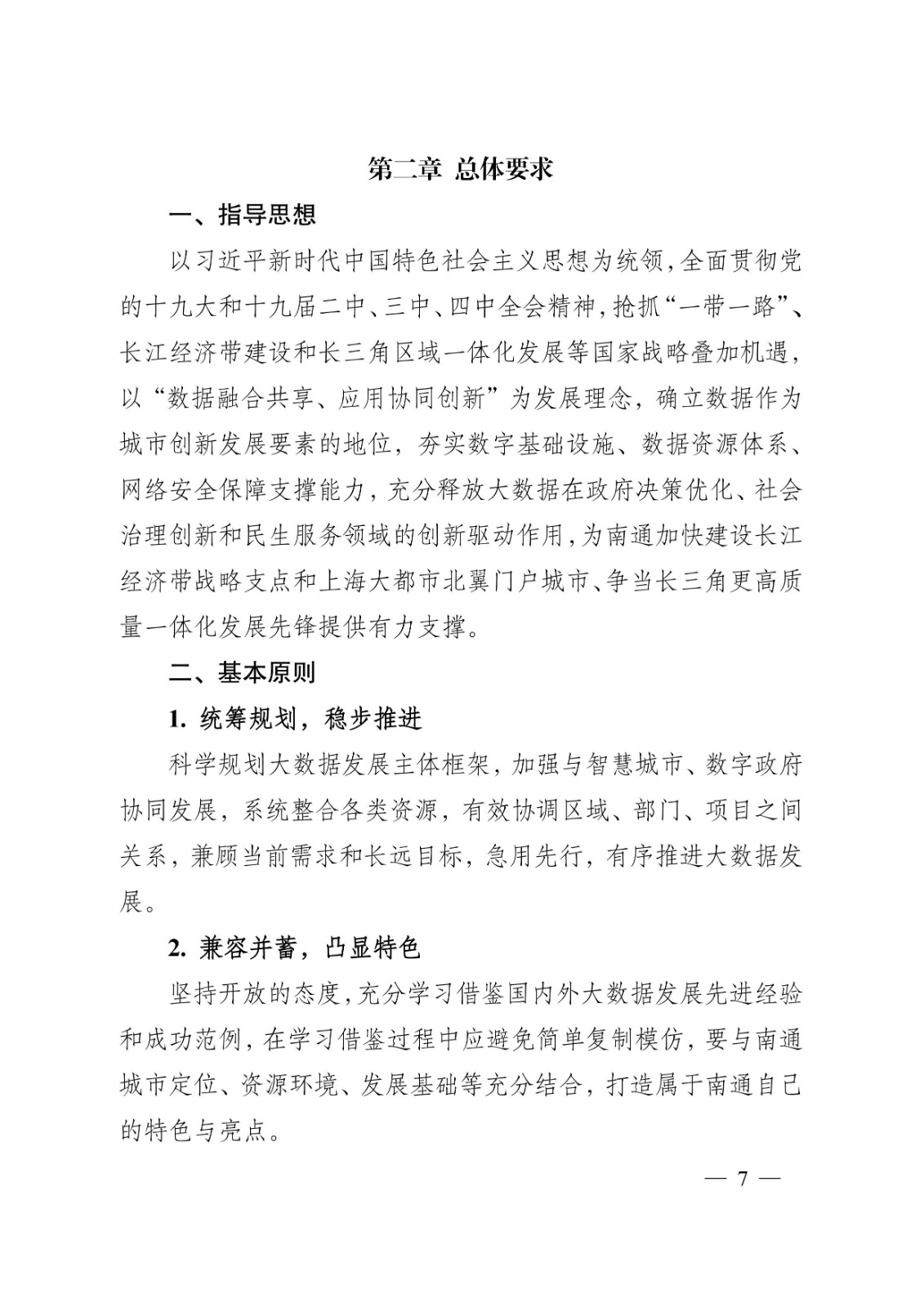 第二章 总体要求

一、指导思想

以习近平新时代中国特色社会主义思想为统领，全面贯彻党的十九大和十九届二中、三中、四中全会精神，抢抓“一带一路”、长江经济带建设和长三角区域一体化发展等国家战略叠加机遇，以“数据融合共享、应用协同创新”为发展理念，确立数据作为城市创新发展要素的地位，夯实数字基础设施、数据资源体系、网络安全保障支撑能力，充分释放大数据在政府决策优化、社会治理创新和民生服务领域的创新驱动作用，为南通加快建设长江经济带战略支点和上海大都市北翼门户城市、争当长三角更高质量一体化发展先锋提供有力支撑。

二、基本原则

1. 统筹规划，稳步推进

科学规划大数据发展主体框架，加强与智慧城市、数字政府协同发展，系统整合各类资源，有效协调区域、部门、项目之间关系，兼顾当前需求和长远目标，急用先行，有序推进大数据发展。

2. 兼容并蓄，凸显特色

坚持开放的态度，充分学习借鉴国内外大数据发展先进经验和成功范例，在学习借鉴过程中应避免简单复制模仿，要与南通城市定位、资源环境、发展基础等充分结合，打造属于南通自己的特色与亮点。

— 7 —